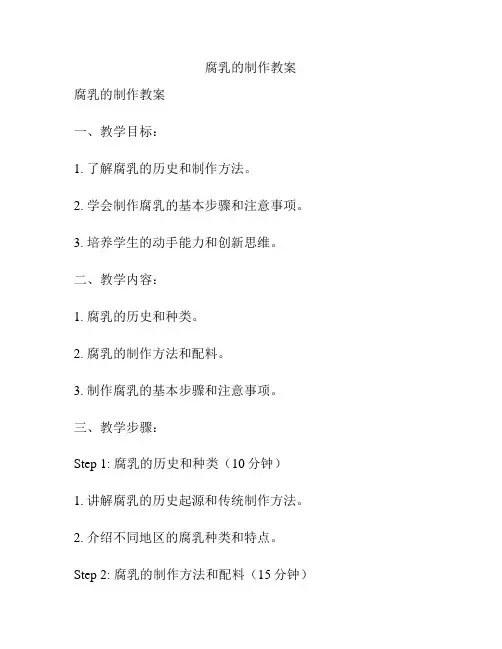 腐乳的制作教案

腐乳的制作教案

一、教学目标：

1. 了解腐乳的历史和制作方法。

2. 学会制作腐乳的基本步骤和注意事项。

3. 培养学生的动手能力和创新思维。

二、教学内容：

1. 腐乳的历史和种类。

2. 腐乳的制作方法和配料。

3. 制作腐乳的基本步骤和注意事项。

三、教学步骤：

Step 1: 腐乳的历史和种类（10 分钟）

1. 讲解腐乳的历史起源和传统制作方法。

2. 介绍不同地区的腐乳种类和特点。

Step 2: 腐乳的制作方法和配料（15 分钟）